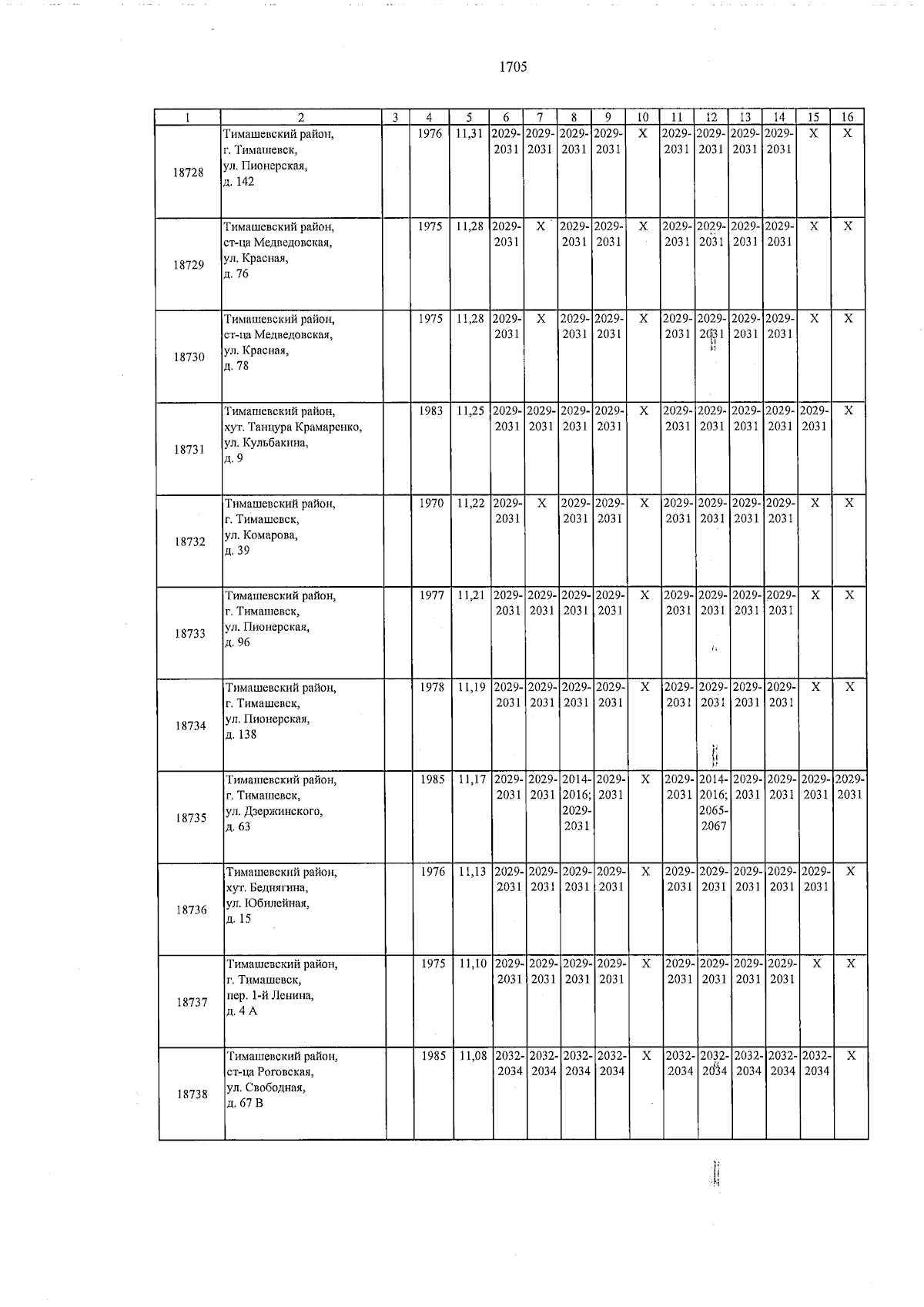 1705

| 1 | 2 | 3 | 4 | 5 | 6 | 7 | 8 | 9 | 10 | 11 | 12 | 13 | 14 | 15 | 16 |
|---|---|---|---|---|---|---|---|---|---|---|---|---|---|---|---|
| 18728 | Тимашевский район, г. Тимашевск, ул. Пионерская, д. 142 | | 1976 | 11,31 | 2029-2031 | 2029-2031 | 2029-2031 | 2029-2031 | X | 2029-2031 | 2029-2031 | 2029-2031 | 2029-2031 | X | X |
| 18729 | Тимашевский район, ст-ца Медведовская, ул. Красная, д. 76 | | 1975 | 11,28 | 2029-2031 | X | 2029-2031 | 2029-2031 | X | 2029-2031 | 2029-2031 | 2029-2031 | 2029-2031 | X | X |
| 18730 | Тимашевский район, ст-ца Медведовская, ул. Красная, д. 78 | | 1975 | 11,28 | 2029-2031 | X | 2029-2031 | 2029-2031 | X | 2029-2031 | 2029-2031 | 2029-2031 | 2029-2031 | X | X |
| 18731 | Тимашевский район, хут. Танцура Крамаренко, ул. Кульбакина, д. 9 | | 1983 | 11,25 | 2029-2031 | 2029-2031 | 2029-2031 | 2029-2031 | X | 2029-2031 | 2029-2031 | 2029-2031 | 2029-2031 | 2029-2031 | X |
| 18732 | Тимашевский район, г. Тимашевск, ул. Комарова, д. 39 | | 1970 | 11,22 | 2029-2031 | X | 2029-2031 | 2029-2031 | X | 2029-2031 | 2029-2031 | 2029-2031 | 2029-2031 | X | X |
| 18733 | Тимашевский район, г. Тимашевск, ул. Пионерская, д. 96 | | 1977 | 11,21 | 2029-2031 | 2029-2031 | 2029-2031 | 2029-2031 | X | 2029-2031 | 2029-2031 | 2029-2031 | 2029-2031 | X | X |
| 18734 | Тимашевский район, г. Тимашевск, ул. Пионерская, д. 138 | | 1978 | 11,19 | 2029-2031 | 2029-2031 | 2029-2031 | 2029-2031 | X | 2029-2031 | 2029-2031 | 2029-2031 | 2029-2031 | X | X |
| 18735 | Тимашевский район, г. Тимашевск, ул. Дзержинского, д. 63 | | 1985 | 11,17 | 2029-2031 | 2029-2031 | 2014-2016; 2029-2031 | 2029-2031 | X | 2029-2031 | 2014-2016; 2065-2067 | 2029-2031 | 2029-2031 | 2029-2031 | 2029-2031 |
| 18736 | Тимашевский район, хут. Беднягина, ул. Юбилейная, д. 15 | | 1976 | 11,13 | 2029-2031 | 2029-2031 | 2029-2031 | 2029-2031 | X | 2029-2031 | 2029-2031 | 2029-2031 | 2029-2031 | 2029-2031 | X |
| 18737 | Тимашевский район, г. Тимашевск, пер. 1-й Ленина, д. 4 А | | 1975 | 11,10 | 2029-2031 | 2029-2031 | 2029-2031 | 2029-2031 | X | 2029-2031 | 2029-2031 | 2029-2031 | 2029-2031 | X | X |
| 18738 | Тимашевский район, ст-ца Роговская, ул. Свободная, д. 67 В | | 1985 | 11,08 | 2032-2034 | 2032-2034 | 2032-2034 | 2032-2034 | X | 2032-2034 | 2032-2034 | 2032-2034 | 2032-2034 | 2032-2034 | X |